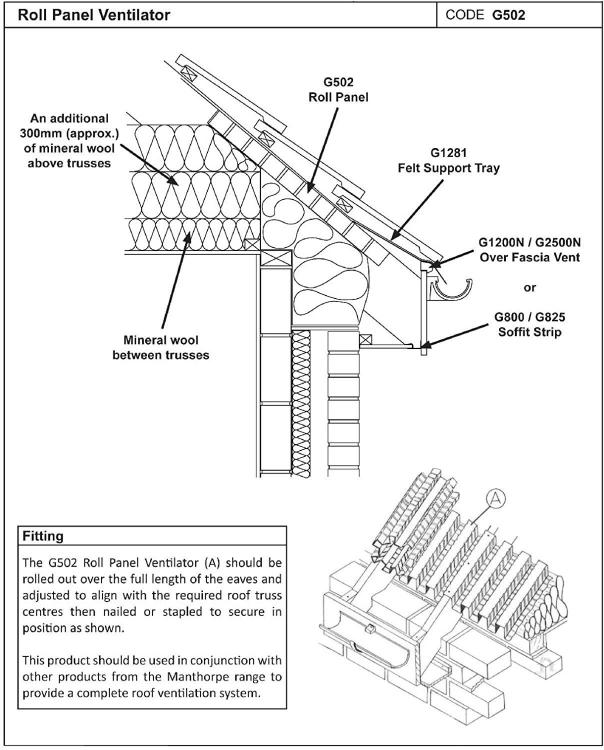 Roll Panel Ventilator

CODE G502

An additional 300mm (approx.) of mineral wool above trusses

G502
Roll Panel

G1281
Felt Support Tray

G1200N / G2500N
Over Fascia Vent

or

G800 / G825
Soffit Strip

Mineral wool between trusses

A

Fitting

The G502 Roll Panel Ventilator (A) should be rolled out over the full length of the eaves and adjusted to align with the required roof truss centres then nailed or stapled to secure in position as shown.

This product should be used in conjunction with other products from the Manthorpe range to provide a complete roof ventilation system.